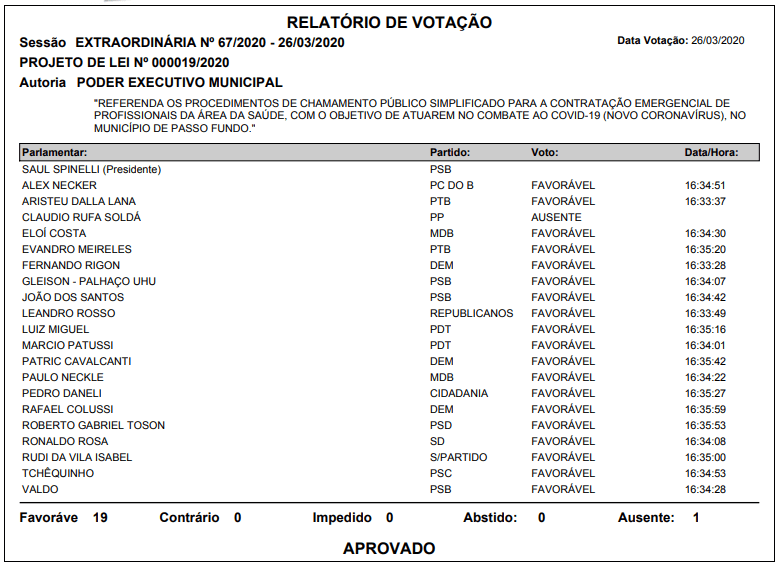 RELATÓRIO DE VOTAÇÃO

Sessão EXTRAORDINÁRIA Nº 67/2020 - 26/03/2020

Data Votação: 26/03/2020

PROJETO DE LEI Nº 000019/2020

Autoria PODER EXECUTIVO MUNICIPAL

"REFERENDA OS PROCEDIMENTOS DE CHAMAMENTO PÚBLICO SIMPLIFICADO PARA A CONTRATAÇÃO EMERGENCIAL DE PROFISSIONAIS DA ÁREA DA SAÚDE, COM O OBJETIVO DE ATUAREM NO COMBATE AO COVID-19 (NOVO CORONAVÍRUS), NO MUNICÍPIO DE PASSO FUNDO."

| Parlamentar: | Partido: | Voto: | Data/Hora: |
|---|---|---|---|
| SAUL SPINELLI (Presidente) | PSB | | |
| ALEX NECKER | PC DO B | FAVORÁVEL | 16:34:51 |
| ARISTEU DALLA LANA | PTB | FAVORÁVEL | 16:33:37 |
| CLAUDIO RUFA SOLDÁ | PP | AUSENTE | |
| ELOÍ COSTA | MDB | FAVORÁVEL | 16:34:30 |
| EVANDRO MEIRELES | PTB | FAVORÁVEL | 16:35:20 |
| FERNANDO RIGON | DEM | FAVORÁVEL | 16:33:28 |
| GLEISON - PALHAÇO UHU | PSB | FAVORÁVEL | 16:34:07 |
| JOÃO DOS SANTOS | PSB | FAVORÁVEL | 16:34:42 |
| LEANDRO ROSSO | REPUBLICANOS | FAVORÁVEL | 16:33:49 |
| LUIZ MIGUEL | PDT | FAVORÁVEL | 16:35:16 |
| MARCIO PATUSSI | PDT | FAVORÁVEL | 16:34:01 |
| PATRIC CAVALCANTI | DEM | FAVORÁVEL | 16:35:42 |
| PAULO NECKLE | MDB | FAVORÁVEL | 16:34:22 |
| PEDRO DANELI | CIDADANIA | FAVORÁVEL | 16:35:27 |
| RAFAEL COLUSSI | DEM | FAVORÁVEL | 16:35:59 |
| ROBERTO GABRIEL TOSON | PSD | FAVORÁVEL | 16:35:53 |
| RONALDO ROSA | SD | FAVORÁVEL | 16:34:08 |
| RUDI DA VILA ISABEL | S/PARTIDO | FAVORÁVEL | 16:35:00 |
| TCHÊQUINHO | PSC | FAVORÁVEL | 16:34:53 |
| VALDO | PSB | FAVORÁVEL | 16:34:28 |

Favoráve 19 Contrário 0 Impedido 0 Abstido: 0 Ausente: 1

APROVADO